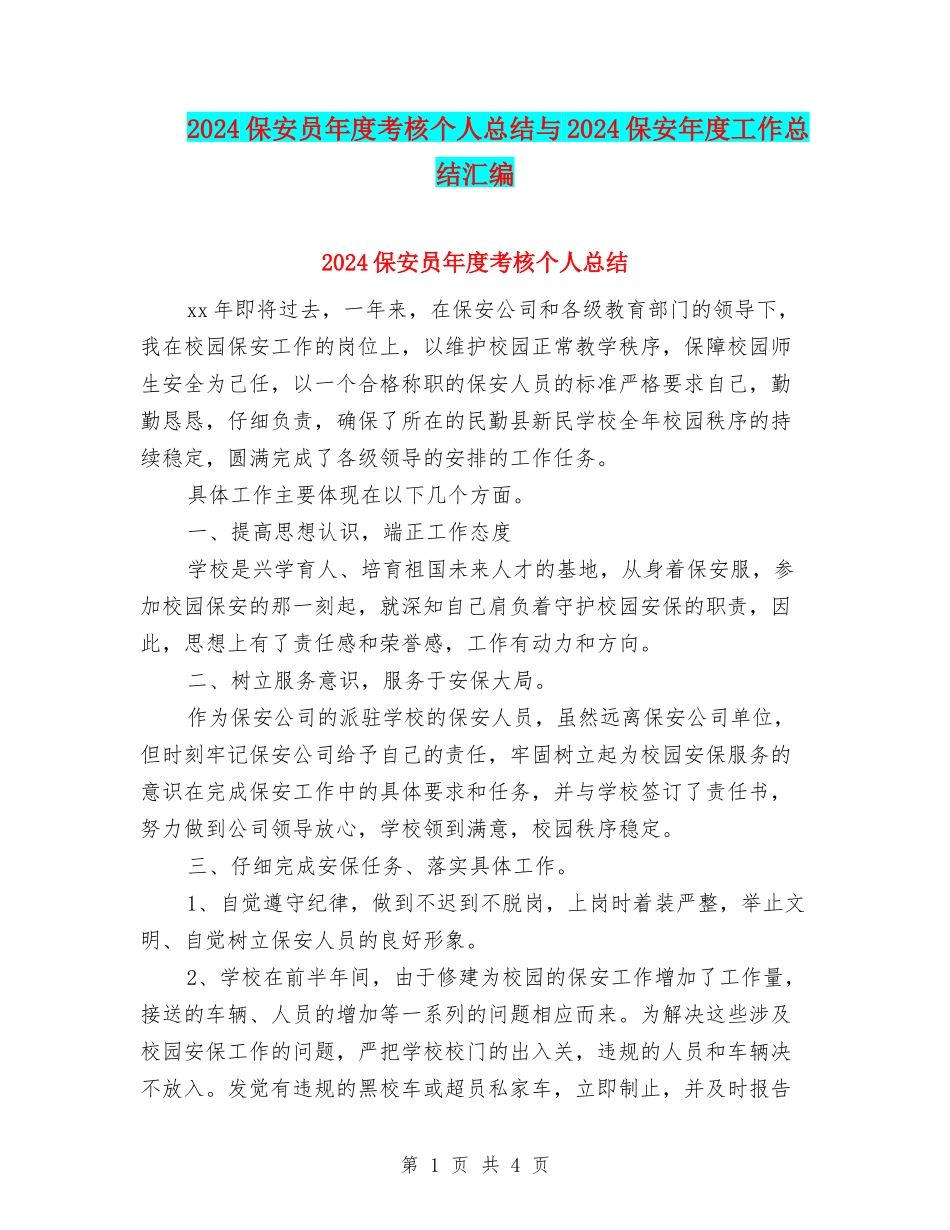 2024保安员年度考核个人总结与2024保安年度工作总结汇编

2024保安员年度考核个人总结

xx年即将过去，一年来，在保安公司和各级教育部门的领导下，我在校园保安工作的岗位上，以维护校园正常教学秩序，保障校园师生安全为己任，以一个合格称职的保安人员的标准严格要求自己，勤勤恳恳，仔细负责，确保了所在的民勤县新民学校全年校园秩序的持续稳定，圆满完成了各级领导的安排的工作任务。

具体工作主要体现在以下几个方面。

一、提高思想认识，端正工作态度

学校是兴学育人、培育祖国未来人才的基地，从身着保安服，参加校园保安的那一刻起，就深知自己肩负着守护校园安保的职责，因此，思想上有了责任感和荣誉感，工作有动力和方向。

二、树立服务意识，服务于安保大局。

作为保安公司的派驻学校的保安人员，虽然远离保安公司单位，但时刻牢记保安公司给予自己的责任，牢固树立起为校园安保服务的意识在完成保安工作中的具体要求和任务，并与学校签订了责任书，努力做到公司领导放心，学校领到满意，校园秩序稳定。

三、仔细完成安保任务、落实具体工作。

1、自觉遵守纪律，做到不迟到不脱岗，上岗时着装严整，举止文明、自觉树立保安人员的良好形象。

2、学校在前半年间，由于修建为校园的保安工作增加了工作量，接送的车辆、人员的增加等一系列的问题相应而来。为解决这些涉及校园安保工作的问题，严把学校校门的出入关，违规的人员和车辆决不放入。发觉有违规的黑校车或超员私家车，立即制止，并及时报告

第 1 页 共 4 页